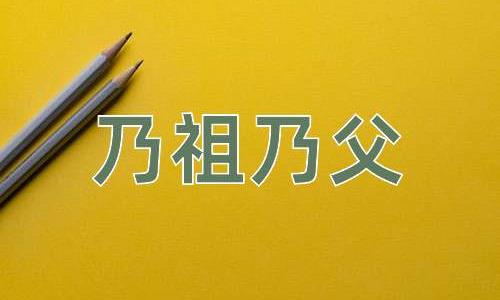 乃祖乃父